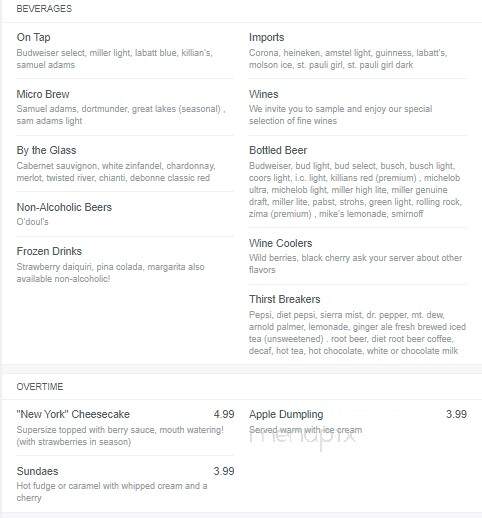 BEVERAGES

On Tap
Budweiser select, miller light, labatt blue, killian's, samuel adams

Micro Brew
Samuel adams, dortmunder, great lakes (seasonal) , sam adams light

By the Glass
Cabernet sauvignon, white zinfandel, chardonnay, merlot, twisted river, chianti, debonne classic red

Non-Alcoholic Beers
O'doul's

Frozen Drinks
Strawberry daiquiri, pina colada, margarita also available non-alcoholic!

Imports
Corona, heineken, amstel light, guinness, labatt's, molson ice, st. pauli girl, st. pauli girl dark

Wines
We invite you to sample and enjoy our special selection of fine wines

Bottled Beer
Budweiser, bud light, bud select, busch, busch light, coors light, i.c. light, killians red (premium) , michelob ultra, michelob light, miller high lite, miller genuine draft, miller lite, pabst, strohs, green light, rolling rock, zima (premium) , mike's lemonade, smirnoff

Wine Coolers
Wild berries, black cherry ask your server about other flavors

Thirst Breakers
Pepsi, diet pepsi, sierra mist, dr. pepper, mt. dew, arnold palmer, lemonade, ginger ale fresh brewed iced tea (unsweetened) . root beer, diet root beer coffee, decaf, hot tea, hot chocolate, white or chocolate milk

OVERTIME

"New York" Cheesecake 4.99
Supersize topped with berry sauce, mouth watering! (with strawberries in season)

Sundaes 3.99
Hot fudge or caramel with whipped cream and a cherry

Apple Dumpling 3.99
Served warm with ice cream

menupix